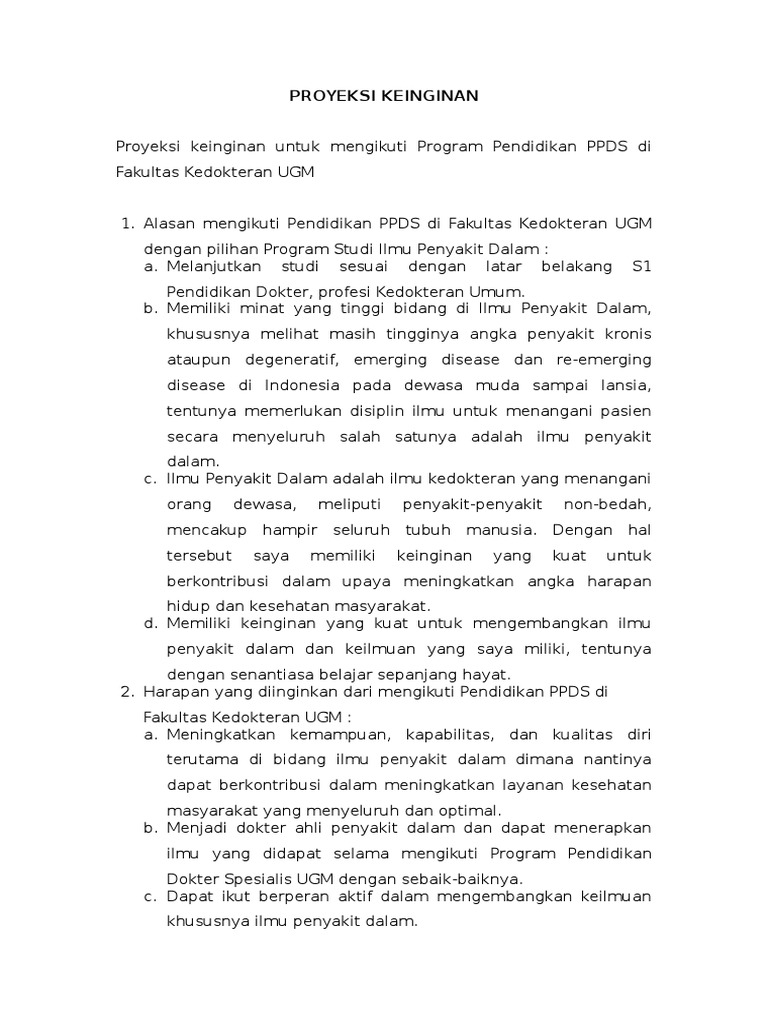 PROYEKSI KEINGINAN

Proyeksi keinginan untuk mengikuti Program Pendidikan PPDS di Fakultas Kedokteran UGM

1. Alasan mengikuti Pendidikan PPDS di Fakultas Kedokteran UGM dengan pilihan Program Studi Ilmu Penyakit Dalam :
a. Melanjutkan studi sesuai dengan latar belakang S1 Pendidikan Dokter, profesi Kedokteran Umum.
b. Memiliki minat yang tinggi bidang di Ilmu Penyakit Dalam, khususnya melihat masih tingginya angka penyakit kronis ataupun degeneratif, emerging disease dan re-emerging disease di Indonesia pada dewasa muda sampai lansia, tentunya memerlukan disiplin ilmu untuk menangani pasien secara menyeluruh salah satunya adalah ilmu penyakit dalam.
c. Ilmu Penyakit Dalam adalah ilmu kedokteran yang menangani orang dewasa, meliputi penyakit-penyakit non-bedah, mencakup hampir seluruh tubuh manusia. Dengan hal tersebut saya memiliki keinginan yang kuat untuk berkontribusi dalam upaya meningkatkan angka harapan hidup dan kesehatan masyarakat.
d. Memiliki keinginan yang kuat untuk mengembangkan ilmu penyakit dalam dan keilmuan yang saya miliki, tentunya dengan senantiasa belajar sepanjang hayat.
2. Harapan yang diinginkan dari mengikuti Pendidikan PPDS di Fakultas Kedokteran UGM :
a. Meningkatkan kemampuan, kapabilitas, dan kualitas diri terutama di bidang ilmu penyakit dalam dimana nantinya dapat berkontribusi dalam meningkatkan layanan kesehatan masyarakat yang menyeluruh dan optimal.
b. Menjadi dokter ahli penyakit dalam dan dapat menerapkan ilmu yang didapat selama mengikuti Program Pendidikan Dokter Spesialis UGM dengan sebaik-baiknya.
c. Dapat ikut berperan aktif dalam mengembangkan keilmuan khususnya ilmu penyakit dalam.